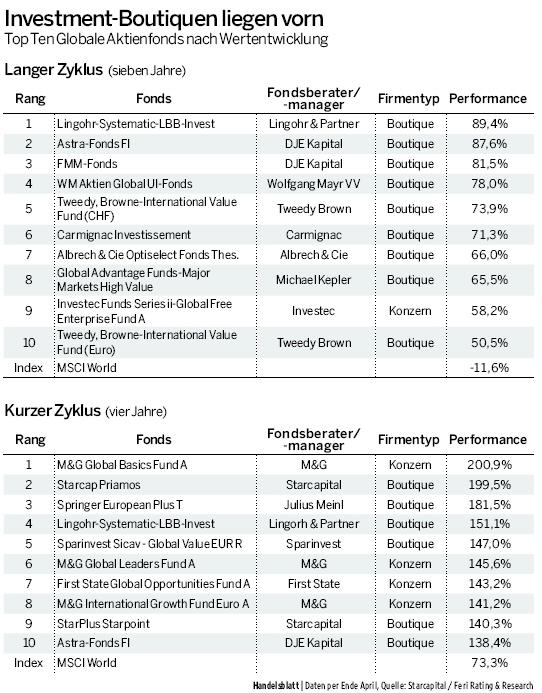 Investment-Boutiquen liegen vorn
Top Ten Globale Aktienfonds nach Wertentwicklung

Langer Zyklus (sieben Jahre)

| Rang | Fonds | Fondsberater/ -manager | Firmentyp | Performance |
|---|---|---|---|---|
| 1 | Lingohr-Systematic-LBB-Invest | Lingohr & Partner | Boutique | 89,4% |
| 2 | Astra-Fonds FI | DJE Kapital | Boutique | 87,6% |
| 3 | FMM-Fonds | DJE Kapital | Boutique | 81,5% |
| 4 | WM Aktien Global UI-Fonds | Wolfgang Mayr VV | Boutique | 78,0% |
| 5 | Tweedy, Browne-International Value Fund (CHF) | Tweedy Brown | Boutique | 73,9% |
| 6 | Carmignac Investissement | Carmignac | Boutique | 71,3% |
| 7 | Albrech & Cie Optiselect Fonds Thes. | Albrech & Cie | Boutique | 66,0% |
| 8 | Global Advantage Funds-Major Markets High Value | Michael Kepler | Boutique | 65,5% |
| 9 | Investec Funds Series ii-Global Free Enterprise Fund A | Investec | Konzern | 58,2% |
| 10 | Tweedy, Browne-International Value Fund (Euro) | Tweedy Brown | Boutique | 50,5% |
| Index | MSCI World | | | -11,6% |

Kurzer Zyklus (vier Jahre)

| Rang | Fonds | Fondsberater/ -manager | Firmentyp | Performance |
|---|---|---|---|---|
| 1 | M&G Global Basics Fund A | M&G | Konzern | 200,9% |
| 2 | Starcap Priamos | Starcapital | Boutique | 199,5% |
| 3 | Springer European Plus T | Julius Meinl | Boutique | 181,5% |
| 4 | Lingohr-Systematic-LBB-Invest | Lingorh & Partner | Boutique | 151,1% |
| 5 | Sparinvest Sicav - Global Value EUR R | Sparinvest | Boutique | 147,0% |
| 6 | M&G Global Leaders Fund A | M&G | Konzern | 145,6% |
| 7 | First State Global Opportunities Fund A | First State | Konzern | 143,2% |
| 8 | M&G International Growth Fund Euro A | M&G | Konzern | 141,2% |
| 9 | StarPlus Starpoint | Starcapital | Boutique | 140,3% |
| 10 | Astra-Fonds FI | DJE Kapital | Boutique | 138,4% |
| Index | MSCI World | | | 73,3% |

Handelsblatt | Daten per Ende April, Quelle: Starcapital / Feri Rating & Research